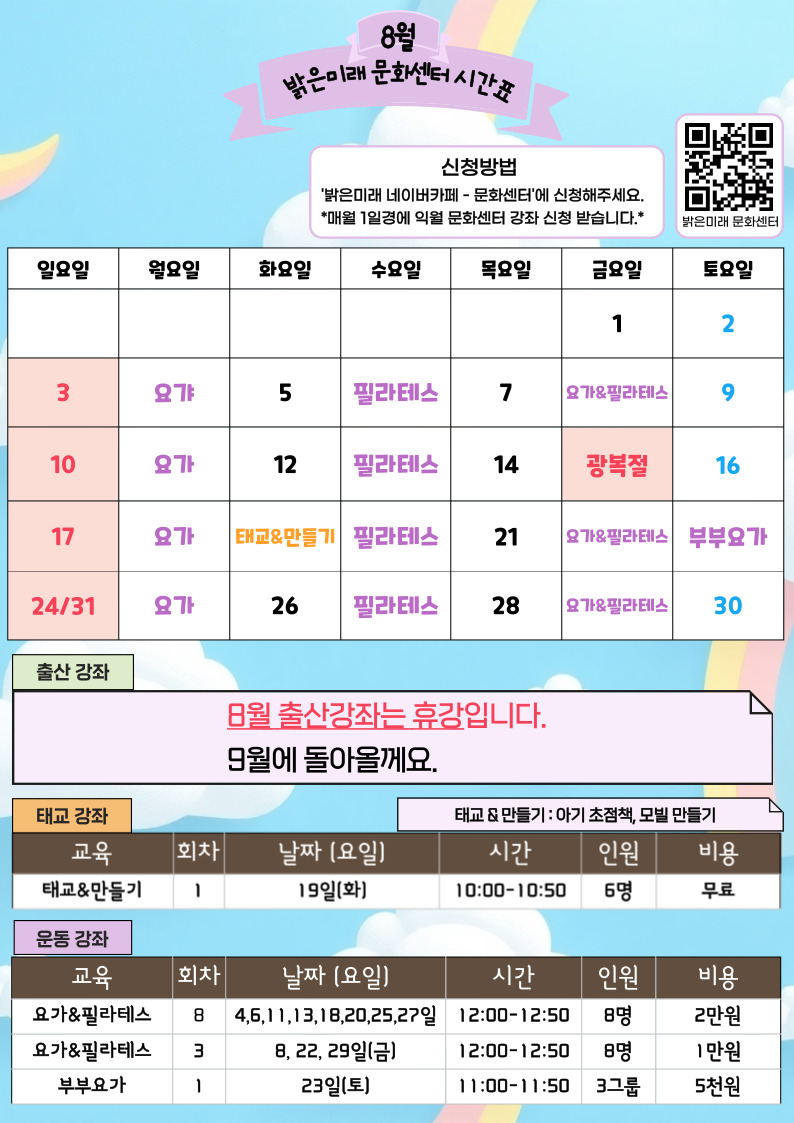 8월
밝은미래 문화센터 시간표

신청방법
'밝은미래 네이버카페 - 문화센터'에 신청해주세요.
*매월 1일경에 익월 문화센터 강좌 신청 받습니다.*

밝은미래 문화센터

| 일요일 | 월요일 | 화요일 | 수요일 | 목요일 | 금요일 | 토요일 |
|---|---|---|---|---|---|---|
| | | | | | 1 | 2 |
| 3 | 요가 | 5 | 필라테스 | 7 | 요가&필라테스 | 9 |
| 10 | 요가 | 12 | 필라테스 | 14 | 광복절 | 16 |
| 17 | 요가 | 태교&만들기 | 필라테스 | 21 | 요가&필라테스 | 부부요가 |
| 24/31 | 요가 | 26 | 필라테스 | 28 | 요가&필라테스 | 30 |

출산 강좌

8월 출산강좌는 휴강입니다.
9월에 돌아올께요.

태교 강좌

태교 & 만들기 : 아기 초점책, 모빌 만들기

| 교육 | 회차 | 날짜 (요일) | 시간 | 인원 | 비용 |
|---|---|---|---|---|---|
| 태교&만들기 | 1 | 19일(화) | 10:00-10:50 | 6명 | 무료 |

운동 강좌

| 교육 | 회차 | 날짜 (요일) | 시간 | 인원 | 비용 |
|---|---|---|---|---|---|
| 요가&필라테스 | 8 | 4,6,11,13,18,20,25,27일 | 12:00-12:50 | 8명 | 2만원 |
| 요가&필라테스 | 3 | 8, 22, 29일(금) | 12:00-12:50 | 8명 | 1만원 |
| 부부요가 | 1 | 23일(토) | 11:00-11:50 | 3그룹 | 5천원 |